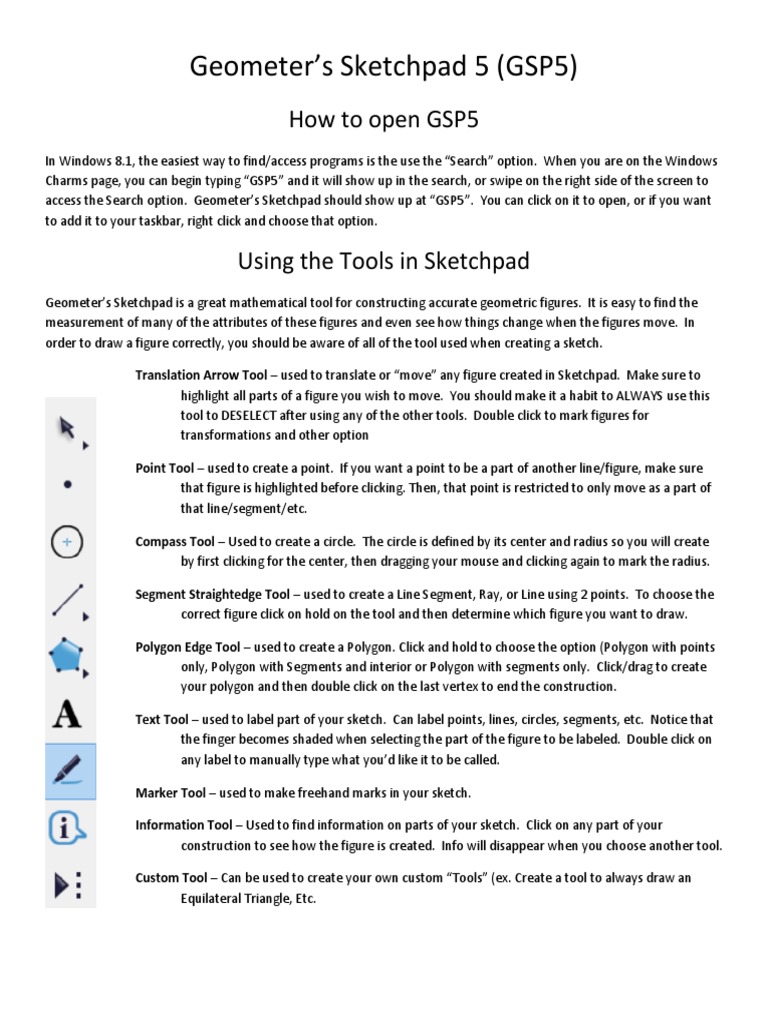 Geometer's Sketchpad 5 (GSP5)

How to open GSP5

In Windows 8.1, the easiest way to find/access programs is the use the "Search" option. When you are on the Windows Charms page, you can begin typing "GSP5" and it will show up in the search, or swipe on the right side of the screen to access the Search option. Geometer's Sketchpad should show up at "GSP5". You can click on it to open, or if you want to add it to your taskbar, right click and choose that option.

Using the Tools in Sketchpad

Geometer's Sketchpad is a great mathematical tool for constructing accurate geometric figures. It is easy to find the measurement of many of the attributes of these figures and even see how things change when the figures move. In order to draw a figure correctly, you should be aware of all of the tool used when creating a sketch.

Translation Arrow Tool – used to translate or "move" any figure created in Sketchpad. Make sure to highlight all parts of a figure you wish to move. You should make it a habit to ALWAYS use this tool to DESELECT after using any of the other tools. Double click to mark figures for transformations and other option

Point Tool – used to create a point. If you want a point to be a part of another line/figure, make sure that figure is highlighted before clicking. Then, that point is restricted to only move as a part of that line/segment/etc.

Compass Tool – Used to create a circle. The circle is defined by its center and radius so you will create by first clicking for the center, then dragging your mouse and clicking again to mark the radius.

Segment Straightedge Tool – used to create a Line Segment, Ray, or Line using 2 points. To choose the correct figure click on hold on the tool and then determine which figure you want to draw.

Polygon Edge Tool – used to create a Polygon. Click and hold to choose the option (Polygon with points only, Polygon with Segments and interior or Polygon with segments only. Click/drag to create your polygon and then double click on the last vertex to end the construction.

Text Tool – used to label part of your sketch. Can label points, lines, circles, segments, etc. Notice that the finger becomes shaded when selecting the part of the figure to be labeled. Double click on any label to manually type what you'd like it to be called.

Marker Tool – used to make freehand marks in your sketch.

Information Tool – Used to find information on parts of your sketch. Click on any part of your construction to see how the figure is created. Info will disappear when you choose another tool.

Custom Tool – Can be used to create your own custom "Tools" (ex. Create a tool to always draw an Equilateral Triangle, Etc.